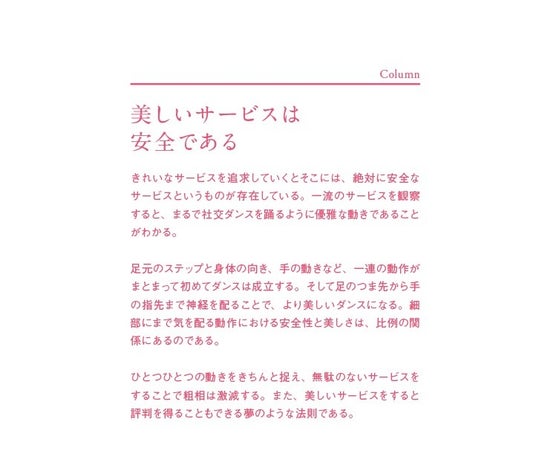 Column

美しいサービスは
安全である

きれいなサービスを追求していくとそこには、絶対に安全なサービスというものが存在している。一流のサービスを観察すると、まるで社交ダンスを踊るように優雅な動きであることがわかる。

足元のステップと身体の向き、手の動きなど、一連の動作がまとまって初めてダンスは成立する。そして足のつま先から手の指先まで神経を配ることで、より美しいダンスになる。細部にまで気を配る動作における安全性と美しさは、比例の関係にあるのである。

ひとつひとつの動きをきちんと捉え、無駄のないサービスをすることで粗相は激減する。また、美しいサービスをすると評判を得ることもできる夢のような法則である。